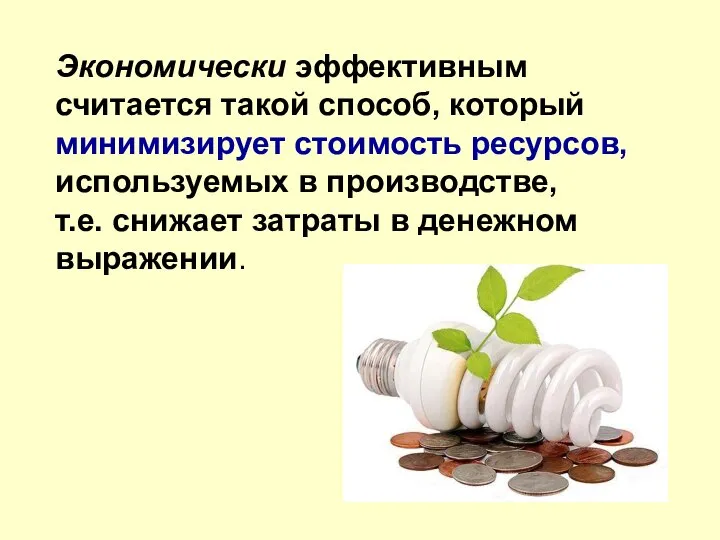 Экономически эффективным считается такой способ, который минимизирует стоимость ресурсов, используемых в производстве, т.е. снижает затраты в денежном выражении.